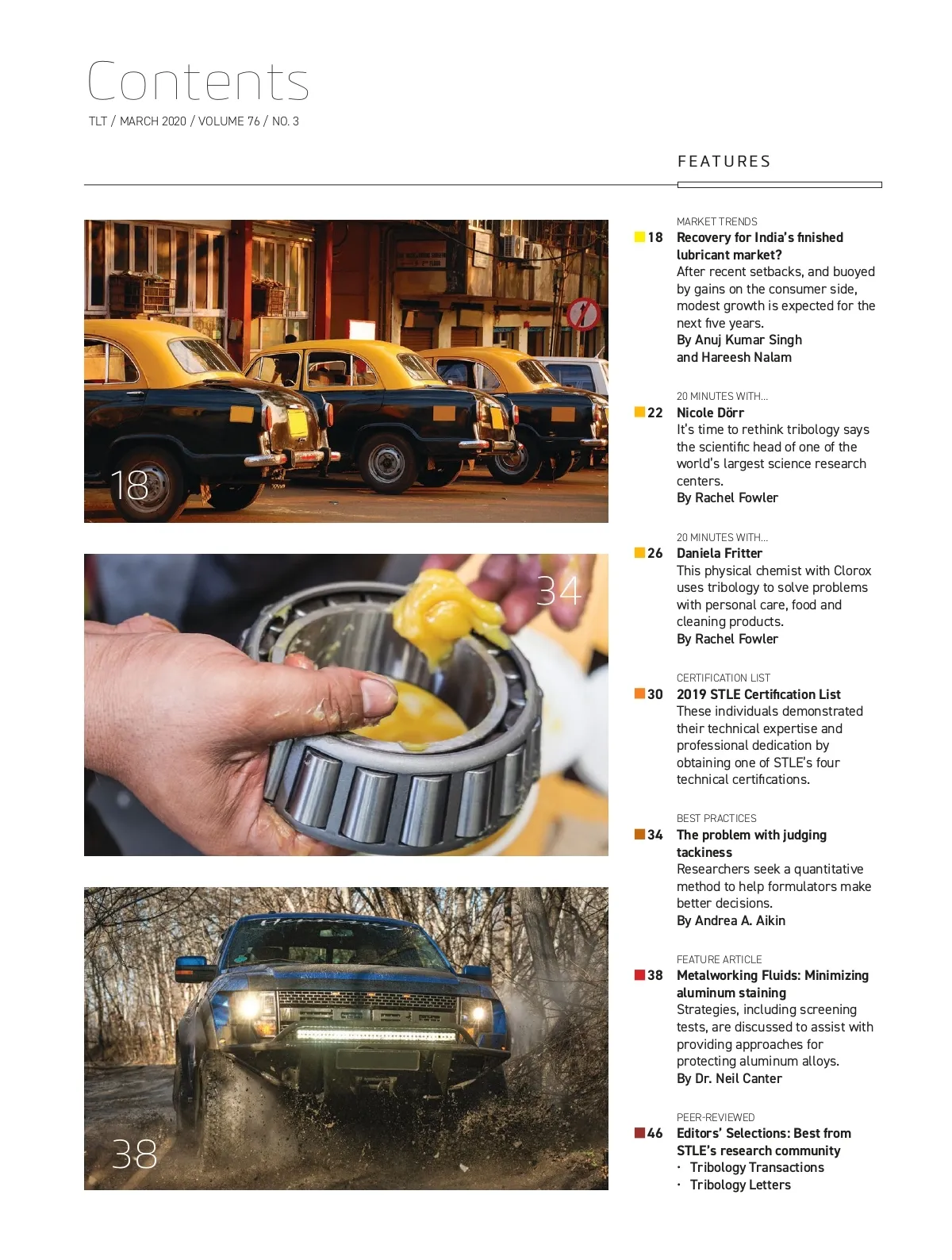 Contents
TLT / MARCH 2020 / VOLUME 76 / NO. 3

FEATURES

18

34

38

MARKET TRENDS
18 Recovery for India's finished lubricant market?
After recent setbacks, and buoyed by gains on the consumer side, modest growth is expected for the next five years.
By Anuj Kumar Singh and Hareesh Nalam

20 MINUTES WITH...
22 Nicole Dörr
It's time to rethink tribology says the scientific head of one of the world's largest science research centers.
By Rachel Fowler

20 MINUTES WITH...
26 Daniela Fritter
This physical chemist with Clorox uses tribology to solve problems with personal care, food and cleaning products.
By Rachel Fowler

CERTIFICATION LIST
30 2019 STLE Certification List
These individuals demonstrated their technical expertise and professional dedication by obtaining one of STLE's four technical certifications.

BEST PRACTICES
34 The problem with judging tackiness
Researchers seek a quantitative method to help formulators make better decisions.
By Andrea A. Aikin

FEATURE ARTICLE
38 Metalworking Fluids: Minimizing aluminum staining
Strategies, including screening tests, are discussed to assist with providing approaches for protecting aluminum alloys.
By Dr. Neil Canter

PEER-REVIEWED
46 Editors' Selections: Best from STLE's research community
· Tribology Transactions
· Tribology Letters